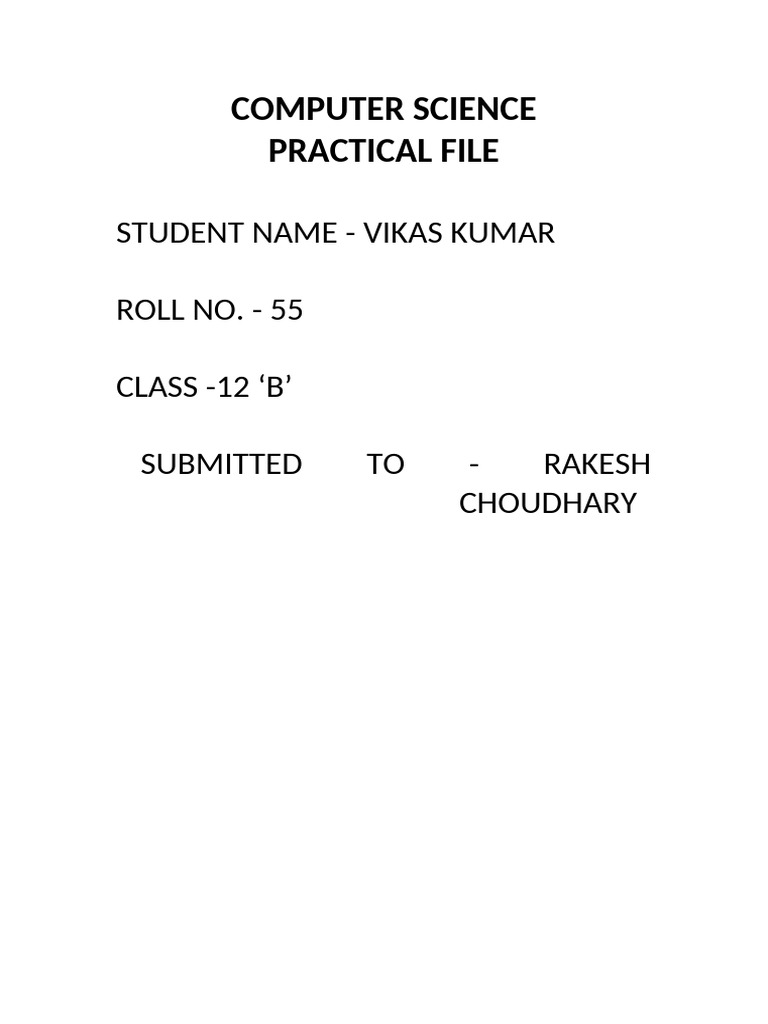 COMPUTER SCIENCE
PRACTICAL FILE

STUDENT NAME - VIKAS KUMAR

ROLL NO. - 55

CLASS -12 ‘B’

SUBMITTED TO - RAKESH CHOUDHARY